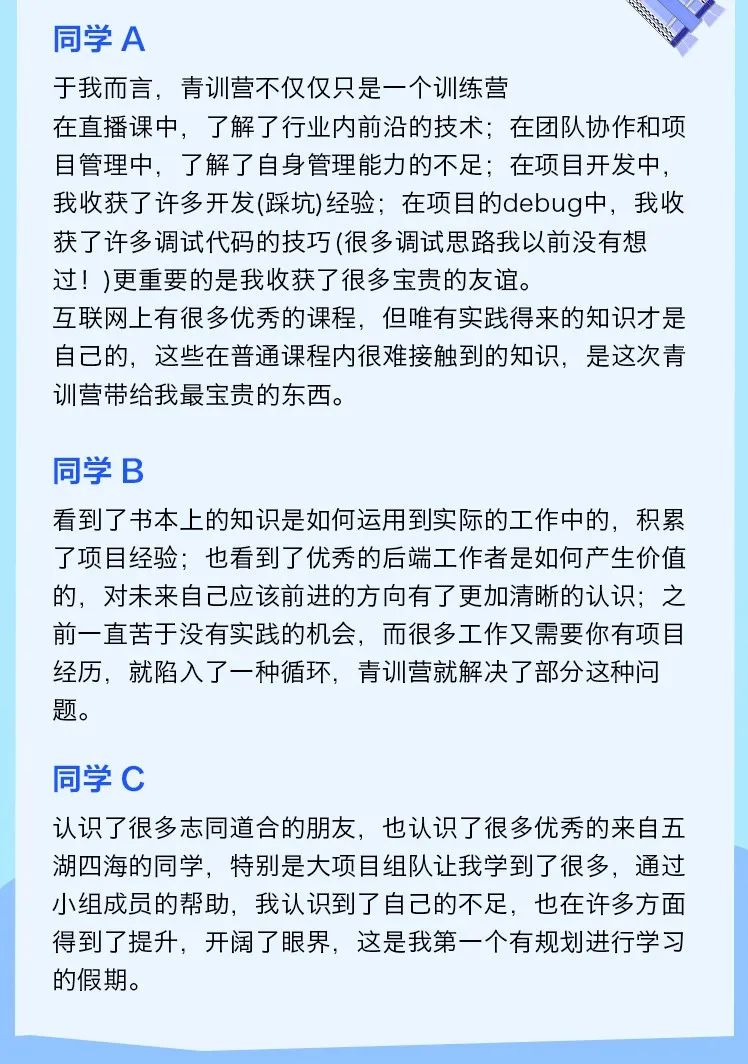 同学 A

于我而言，青训营不仅仅只是一个训练营
在直播课中，了解了行业内前沿的技术；在团队协作和项目管理中，了解了自身管理能力的不足；在项目开发中，我收获了许多开发(踩坑)经验；在项目的debug中，我收获了许多调试代码的技巧 (很多调试思路我以前没有想过！)更重要的是我收获了很多宝贵的友谊。
互联网上有很多优秀的课程，但唯有实践得来的知识才是自己的，这些在普通课程内很难接触到的知识，是这次青训营带给我最宝贵的东西。

同学 B

看到了书本上的知识是如何运用到实际的工作中的，积累了项目经验；也看到了优秀的后端工作者是如何产生价值的，对未来自己应该前进的方向有了更加清晰的认识；之前一直苦于没有实践的机会，而很多工作又需要你有项目经历，就陷入了一种循环，青训营就解决了部分这种问题。

同学 C

认识了很多志同道合的朋友，也认识了很多优秀的来自五湖四海的同学，特别是大项目组队让我学到了很多，通过小组成员的帮助，我认识到了自己的不足，也在许多方面得到了提升，开阔了眼界，这是我第一个有规划进行学习的假期。